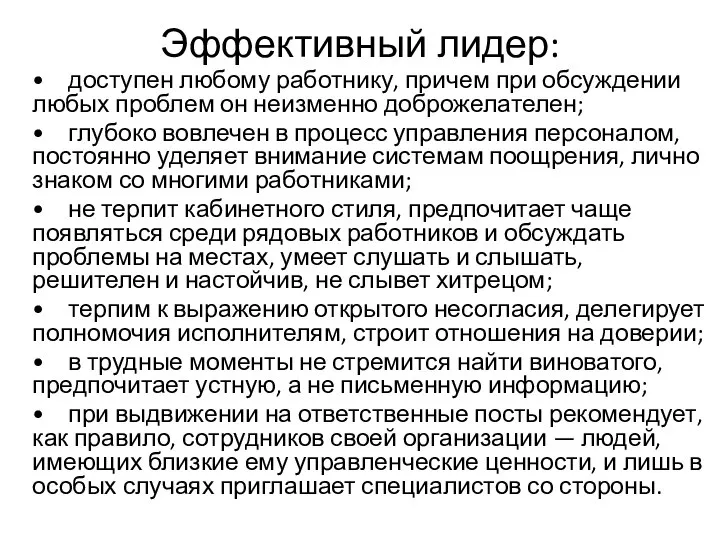 Эффективный лидер:

• доступен любому работнику, причем при обсуждении любых проблем он неизменно доброжелателен;

• глубоко вовлечен в процесс управления персоналом, постоянно уделяет внимание системам поощрения, лично знаком со многими работниками;

• не терпит кабинетного стиля, предпочитает чаще появляться среди рядовых работников и обсуждать проблемы на местах, умеет слушать и слышать, решителен и настойчив, не слывет хитрецом;

• терпим к выражению открытого несогласия, делегирует полномочия исполнителям, строит отношения на доверии;

• в трудные моменты не стремится найти виноватого, предпочитает устную, а не письменную информацию;

• при выдвижении на ответственные посты рекомендует, как правило, сотрудников своей организации — людей, имеющих близкие ему управленческие ценности, и лишь в особых случаях приглашает специалистов со стороны.